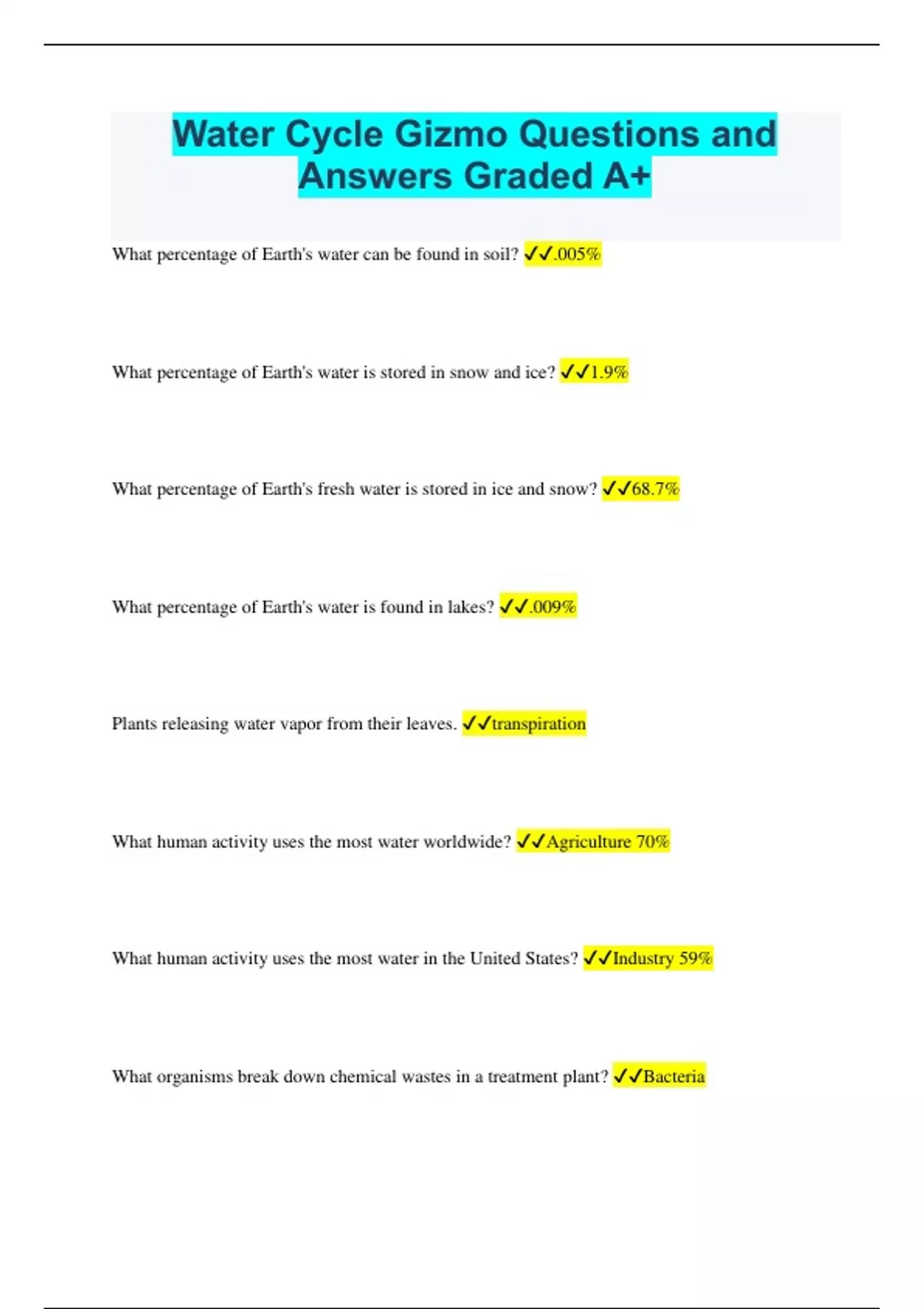 Water Cycle Gizmo Questions and Answers Graded A+

What percentage of Earth's water can be found in soil? ✓✓.005%

What percentage of Earth's water is stored in snow and ice? ✓✓1.9%

What percentage of Earth's fresh water is stored in ice and snow? ✓✓68.7%

What percentage of Earth's water is found in lakes? ✓✓.009%

Plants releasing water vapor from their leaves. ✓✓transpiration

What human activity uses the most water worldwide? ✓✓Agriculture 70%

What human activity uses the most water in the United States? ✓✓Industry 59%

What organisms break down chemical wastes in a treatment plant? ✓✓Bacteria